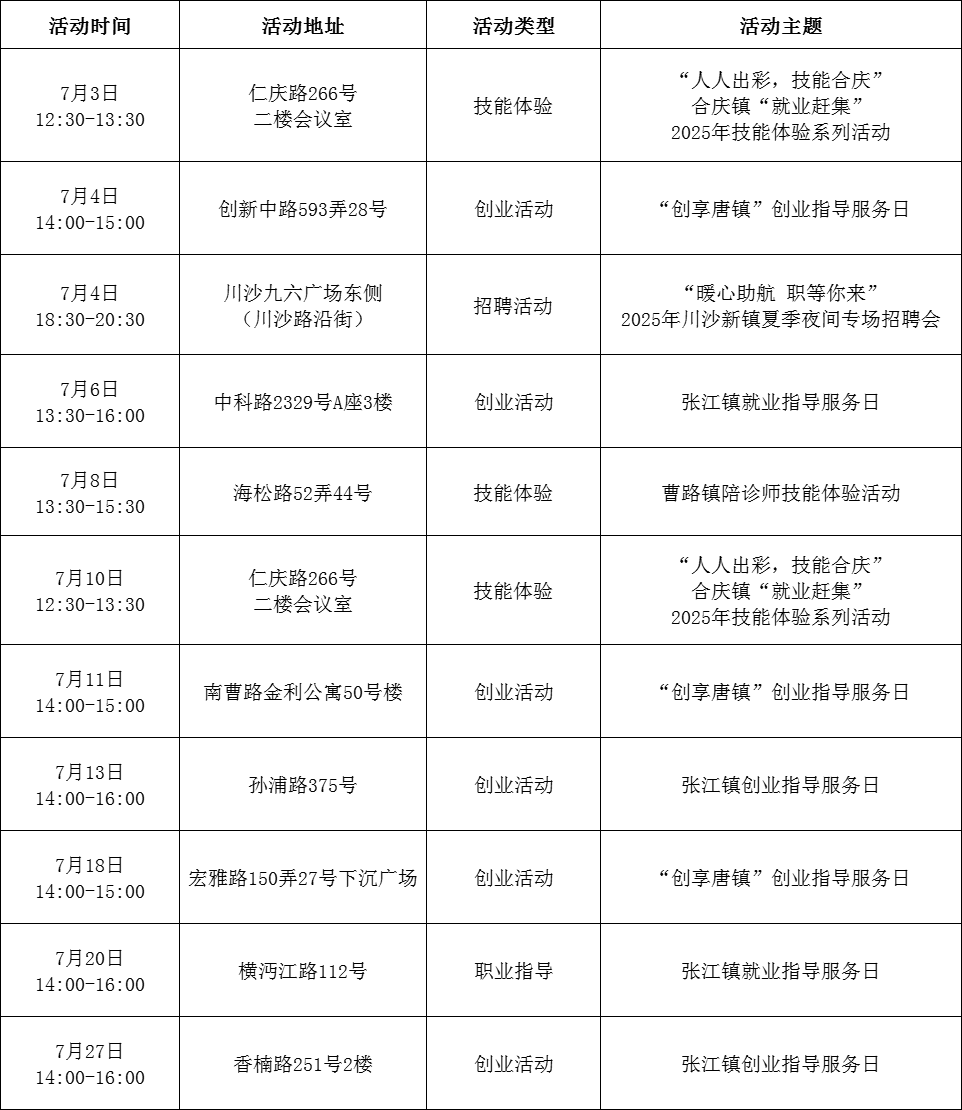 | 活动时间 | 活动地址 | 活动类型 | 活动主题 |
|---|---|---|---|
| 7月3日 12:30-13:30 | 仁庆路266号 二楼会议室 | 技能体验 | “人人出彩，技能合庆” 合庆镇“就业赶集” 2025年技能体验系列活动 |
| 7月4日 14:00-15:00 | 创新中路593弄28号 | 创业活动 | “创享唐镇”创业指导服务日 |
| 7月4日 18:30-20:30 | 川沙九六广场东侧 （川沙路沿街） | 招聘活动 | “暖心助航 职等你来” 2025年川沙新镇夏季夜间专场招聘会 |
| 7月6日 13:30-16:00 | 中科路2329号A座3楼 | 创业活动 | 张江镇就业指导服务日 |
| 7月8日 13:30-15:30 | 海松路52弄44号 | 技能体验 | 曹路镇陪诊师技能体验活动 |
| 7月10日 12:30-13:30 | 仁庆路266号 二楼会议室 | 技能体验 | “人人出彩，技能合庆” 合庆镇“就业赶集” 2025年技能体验系列活动 |
| 7月11日 14:00-15:00 | 南曹路金利公寓50号楼 | 创业活动 | “创享唐镇”创业指导服务日 |
| 7月13日 14:00-16:00 | 孙浦路375号 | 创业活动 | 张江镇创业指导服务日 |
| 7月18日 14:00-15:00 | 宏雅路150弄27号下沉广场 | 创业活动 | “创享唐镇”创业指导服务日 |
| 7月20日 14:00-16:00 | 横沔江路112号 | 职业指导 | 张江镇就业指导服务日 |
| 7月27日 14:00-16:00 | 香楠路251号2楼 | 创业活动 | 张江镇创业指导服务日 |